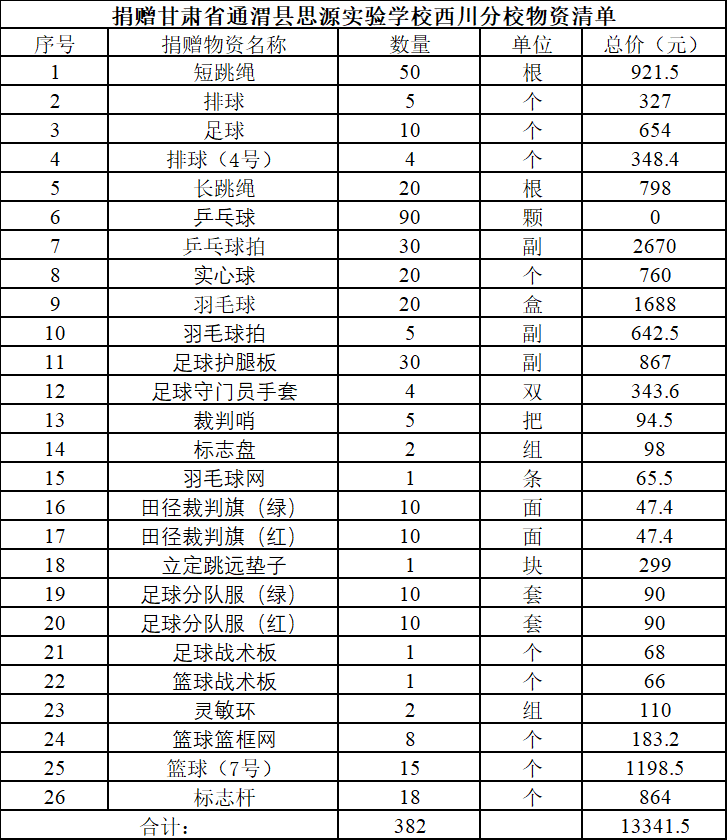 捐赠甘肃省通渭县思源实验学校西川分校物资清单

| 序号 | 捐赠物资名称 | 数量 | 单位 | 总价（元） |
|---|---|---|---|---|
| 1 | 短跳绳 | 50 | 根 | 921.5 |
| 2 | 排球 | 5 | 个 | 327 |
| 3 | 足球 | 10 | 个 | 654 |
| 4 | 排球（4号） | 4 | 个 | 348.4 |
| 5 | 长跳绳 | 20 | 根 | 798 |
| 6 | 乒乓球 | 90 | 颗 | 0 |
| 7 | 乒乓球拍 | 30 | 副 | 2670 |
| 8 | 实心球 | 20 | 个 | 760 |
| 9 | 羽毛球 | 20 | 盒 | 1688 |
| 10 | 羽毛球拍 | 5 | 副 | 642.5 |
| 11 | 足球护腿板 | 30 | 副 | 867 |
| 12 | 足球守门员手套 | 4 | 双 | 343.6 |
| 13 | 裁判哨 | 5 | 把 | 94.5 |
| 14 | 标志盘 | 2 | 组 | 98 |
| 15 | 羽毛球网 | 1 | 条 | 65.5 |
| 16 | 田径裁判旗（绿） | 10 | 面 | 47.4 |
| 17 | 田径裁判旗（红） | 10 | 面 | 47.4 |
| 18 | 立定跳远垫子 | 1 | 块 | 299 |
| 19 | 足球分队服（绿） | 10 | 套 | 90 |
| 20 | 足球分队服（红） | 10 | 套 | 90 |
| 21 | 足球战术板 | 1 | 个 | 68 |
| 22 | 篮球战术板 | 1 | 个 | 66 |
| 23 | 灵敏环 | 2 | 组 | 110 |
| 24 | 篮球篮框网 | 8 | 个 | 183.2 |
| 25 | 篮球（7号） | 15 | 个 | 1198.5 |
| 26 | 标志杆 | 18 | 个 | 864 |
| 合计： |  | 382 |  | 13341.5 |